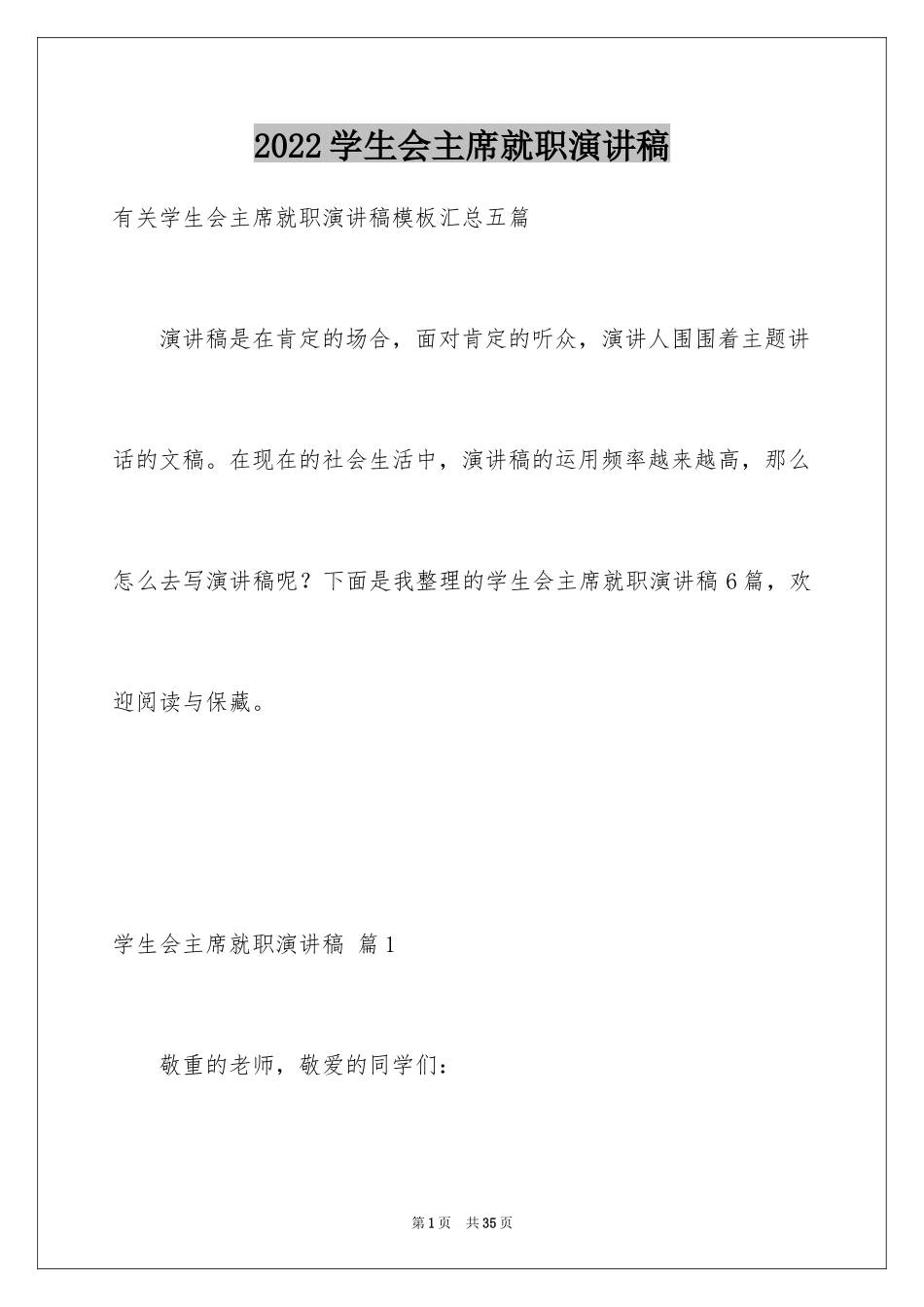 2022学生会主席就职演讲稿

有关学生会主席就职演讲稿模板汇总五篇

演讲稿是在肯定的场合，面对肯定的听众，演讲人围围着主题讲话的文稿。在现在的社会生活中，演讲稿的运用频率越来越高，那么怎么去写演讲稿呢？下面是我整理的学生会主席就职演讲稿6篇，欢迎阅读与保藏。

学生会主席就职演讲稿 篇1

敬重的老师，敬爱的同学们：

第1页 共35页